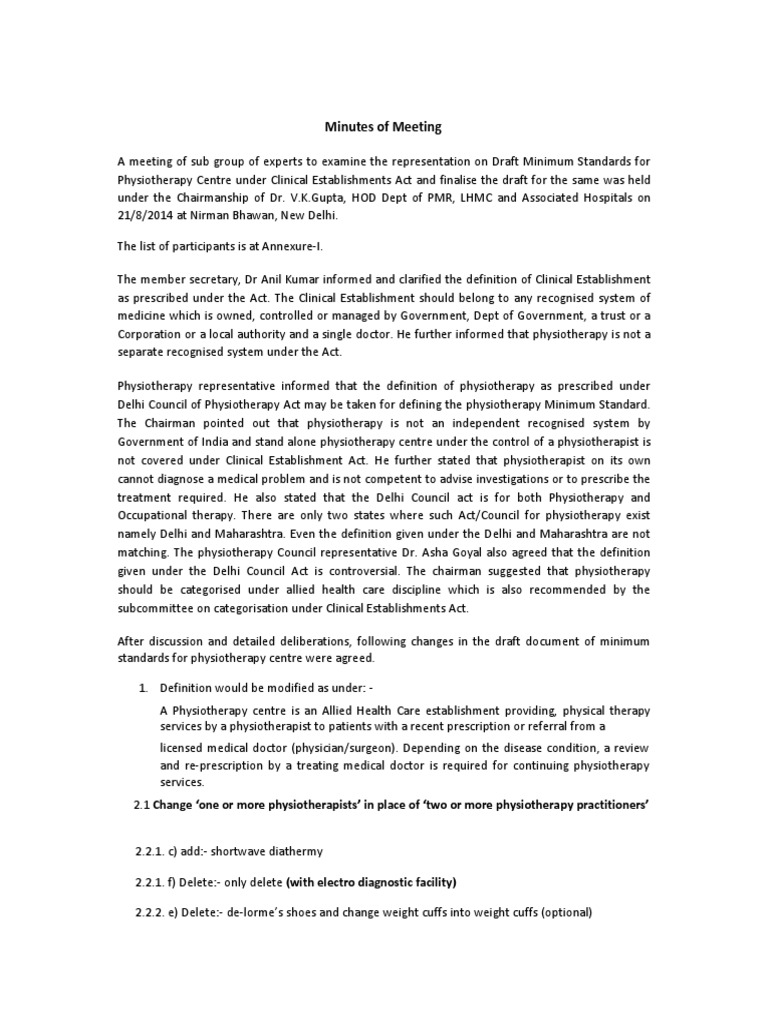 Minutes of Meeting

A meeting of sub group of experts to examine the representation on Draft Minimum Standards for Physiotherapy Centre under Clinical Establishments Act and finalise the draft for the same was held under the Chairmanship of Dr. V.K.Gupta, HOD Dept of PMR, LHMC and Associated Hospitals on 21/8/2014 at Nirman Bhawan, New Delhi.

The list of participants is at Annexure-I.

The member secretary, Dr Anil Kumar informed and clarified the definition of Clinical Establishment as prescribed under the Act. The Clinical Establishment should belong to any recognised system of medicine which is owned, controlled or managed by Government, Dept of Government, a trust or a Corporation or a local authority and a single doctor. He further informed that physiotherapy is not a separate recognised system under the Act.

Physiotherapy representative informed that the definition of physiotherapy as prescribed under Delhi Council of Physiotherapy Act may be taken for defining the physiotherapy Minimum Standard. The Chairman pointed out that physiotherapy is not an independent recognised system by Government of India and stand alone physiotherapy centre under the control of a physiotherapist is not covered under Clinical Establishment Act. He further stated that physiotherapist on its own cannot diagnose a medical problem and is not competent to advise investigations or to prescribe the treatment required. He also stated that the Delhi Council act is for both Physiotherapy and Occupational therapy. There are only two states where such Act/Council for physiotherapy exist namely Delhi and Maharashtra. Even the definition given under the Delhi and Maharashtra are not matching. The physiotherapy Council representative Dr. Asha Goyal also agreed that the definition given under the Delhi Council Act is controversial. The chairman suggested that physiotherapy should be categorised under allied health care discipline which is also recommended by the subcommittee on categorisation under Clinical Establishments Act.

After discussion and detailed deliberations, following changes in the draft document of minimum standards for physiotherapy centre were agreed.

1. Definition would be modified as under: -

A Physiotherapy centre is an Allied Health Care establishment providing, physical therapy services by a physiotherapist to patients with a recent prescription or referral from a licensed medical doctor (physician/surgeon). Depending on the disease condition, a review and re-prescription by a treating medical doctor is required for continuing physiotherapy services.

2.1 Change 'one or more physiotherapists' in place of 'two or more physiotherapy practitioners'

2.2.1. c) add:- shortwave diathermy

2.2.1. f) Delete:- only delete (with electro diagnostic facility)

2.2.2. e) Delete:- de-lorme's shoes and change weight cuffs into weight cuffs (optional)